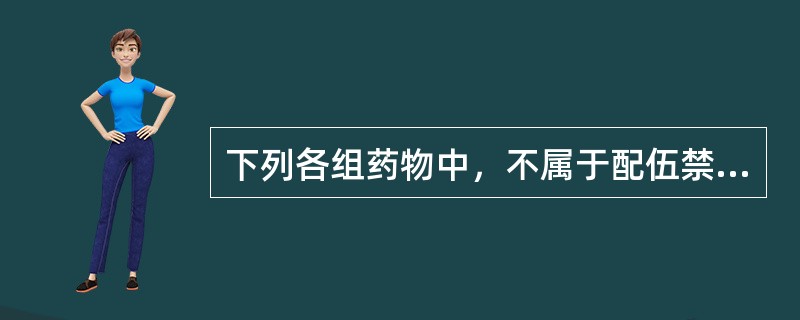 下列各组药物中，不属于配伍禁...